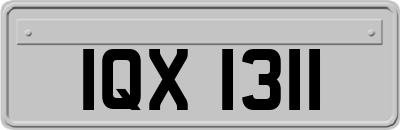 IQX 1311